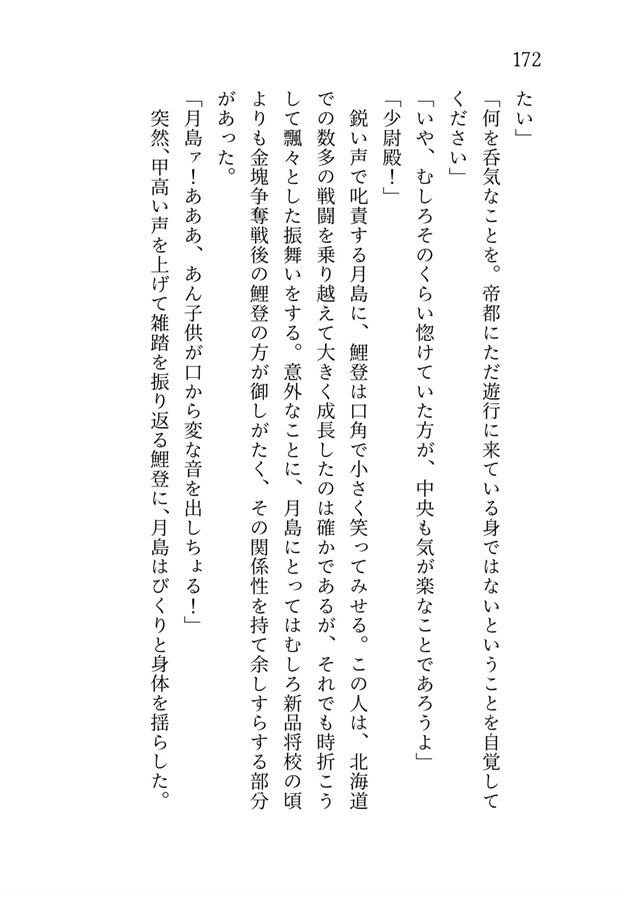 172

たい」

「何を呑気なことを。帝都にただ遊行に来ている身ではないということを自覚してください」

「いや、むしろそのくらい惚けていた方が、中央も気が楽なことであろうよ」

「少尉殿！」

鋭い声で叱責する月島に、鯉登は口角で小さく笑ってみせる。この人は、北海道での数多の戦闘を乗り越えて大きく成長したのは確かであるが、それでも時折こうして飄々とした振舞いをする。意外なことに、月島にとってはむしろ新品将校の頃よりも金塊争奪戦後の鯉登の方が御しがたく、その関係性を持て余しすらする部分があった。

「月島ァ！あああ、あん子供が口から変な音を出しちょる！」

突然、甲高い声を上げて雑踏を振り返る鯉登に、月島はびくりと身体を揺らした。